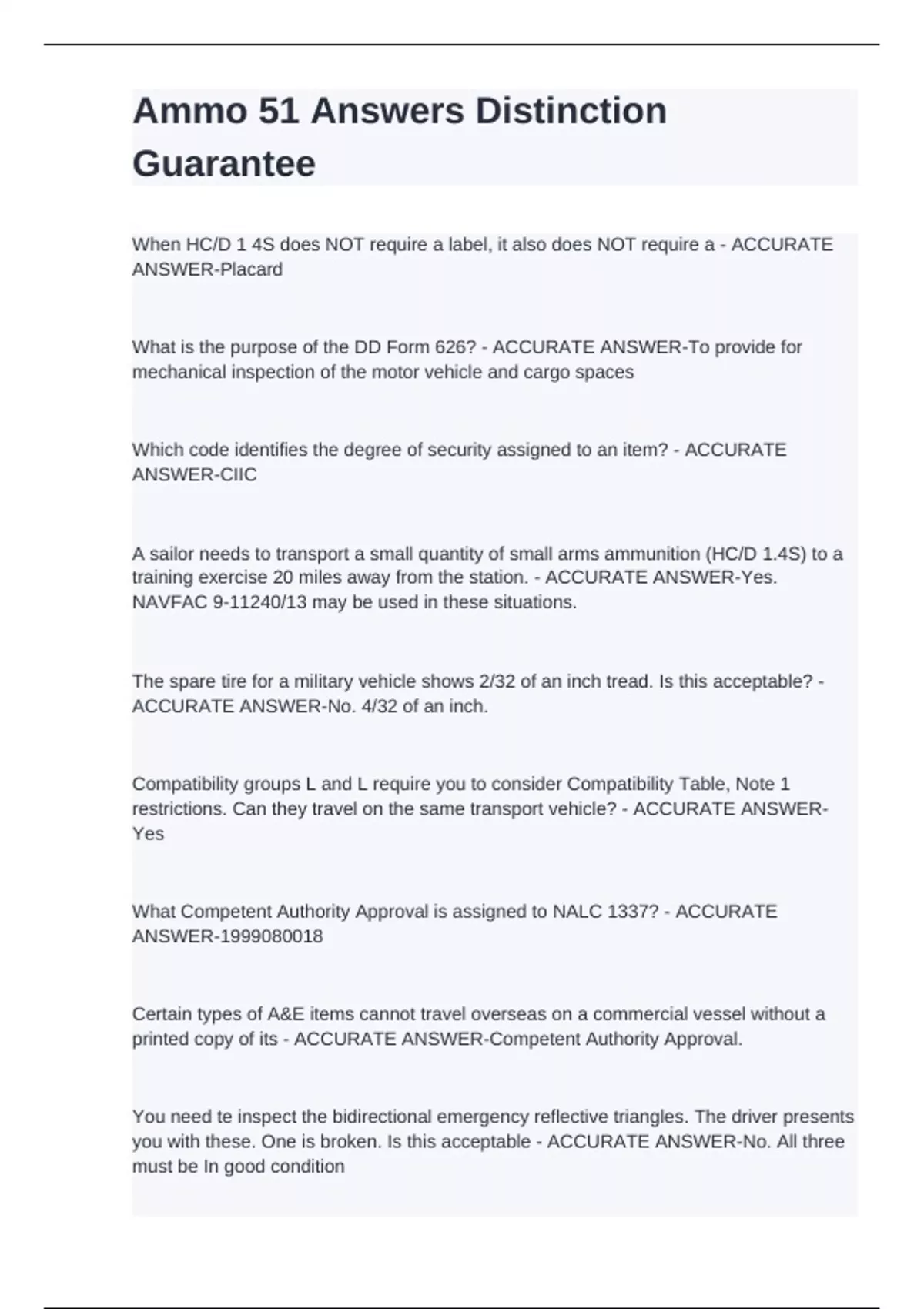 Ammo 51 Answers Distinction Guarantee

When HC/D 1 4S does NOT require a label, it also does NOT require a - ACCURATE ANSWER-Placard

What is the purpose of the DD Form 626? - ACCURATE ANSWER-To provide for mechanical inspection of the motor vehicle and cargo spaces

Which code identifies the degree of security assigned to an item? - ACCURATE ANSWER-CIIC

A sailor needs to transport a small quantity of small arms ammunition (HC/D 1.4S) to a training exercise 20 miles away from the station. - ACCURATE ANSWER-Yes. NAVFAC 9-11240/13 may be used in these situations.

The spare tire for a military vehicle shows 2/32 of an inch tread. Is this acceptable? - ACCURATE ANSWER-No. 4/32 of an inch.

Compatibility groups L and L require you to consider Compatibility Table, Note 1 restrictions. Can they travel on the same transport vehicle? - ACCURATE ANSWER-Yes

What Competent Authority Approval is assigned to NALC 1337? - ACCURATE ANSWER-1999080018

Certain types of A&E items cannot travel overseas on a commercial vessel without a printed copy of its - ACCURATE ANSWER-Competent Authority Approval.

You need te inspect the bidirectional emergency reflective triangles. The driver presents you with these. One is broken. Is this acceptable - ACCURATE ANSWER-No. All three must be In good condition